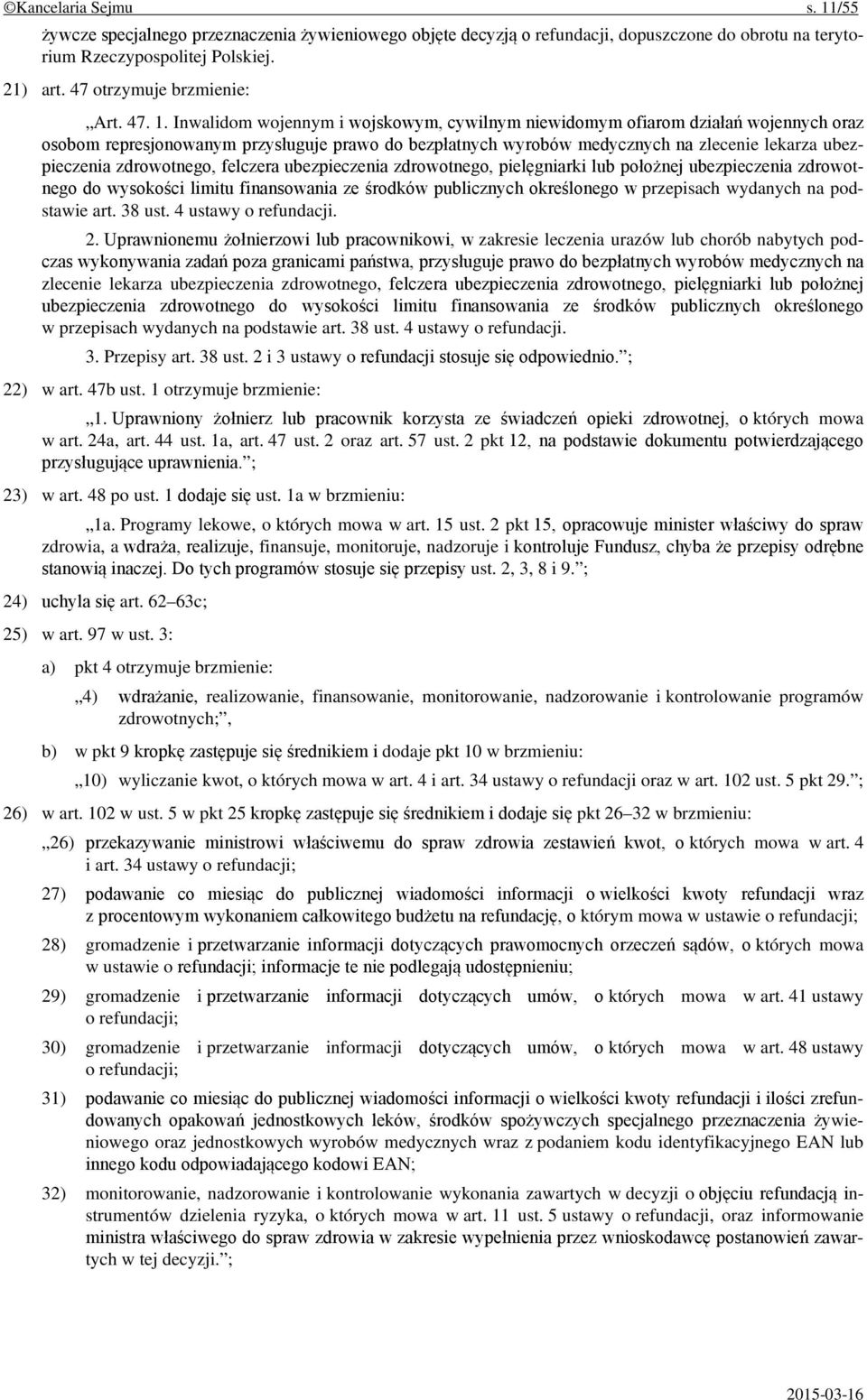 ©Kancelaria Sejmu s. 11/55

żywcze specjalnego przeznaczenia żywieniowego objęte decyzją o refundacji, dopuszczone do obrotu na terytorium Rzeczypospolitej Polskiej.

21) art. 47 otrzymuje brzmienie:

„Art. 47. 1. Inwalidom wojennym i wojskowym, cywilnym niewidomym ofiarom działań wojennych oraz osobom represjonowanym przysługuje prawo do bezpłatnych wyrobów medycznych na zlecenie lekarza ubezpieczenia zdrowotnego, felczera ubezpieczenia zdrowotnego, pielęgniarki lub położnej ubezpieczenia zdrowotnego do wysokości limitu finansowania ze środków publicznych określonego w przepisach wydanych na podstawie art. 38 ust. 4 ustawy o refundacji.

2. Uprawnionemu żołnierzowi lub pracownikowi, w zakresie leczenia urazów lub chorób nabytych podczas wykonywania zadań poza granicami państwa, przysługuje prawo do bezpłatnych wyrobów medycznych na zlecenie lekarza ubezpieczenia zdrowotnego, felczera ubezpieczenia zdrowotnego, pielęgniarki lub położnej ubezpieczenia zdrowotnego do wysokości limitu finansowania ze środków publicznych określonego w przepisach wydanych na podstawie art. 38 ust. 4 ustawy o refundacji.

3. Przepisy art. 38 ust. 2 i 3 ustawy o refundacji stosuje się odpowiednio.”;

22) w art. 47b ust. 1 otrzymuje brzmienie:

„1. Uprawniony żołnierz lub pracownik korzysta ze świadczeń opieki zdrowotnej, o których mowa w art. 24a, art. 44 ust. 1a, art. 47 ust. 2 oraz art. 57 ust. 2 pkt 12, na podstawie dokumentu potwierdzającego przysługujące uprawnienia.”;

23) w art. 48 po ust. 1 dodaje się ust. 1a w brzmieniu:

„1a. Programy lekowe, o których mowa w art. 15 ust. 2 pkt 15, opracowuje minister właściwy do spraw zdrowia, a wdraża, realizuje, finansuje, monitoruje, nadzoruje i kontroluje Fundusz, chyba że przepisy odrębne stanowią inaczej. Do tych programów stosuje się przepisy ust. 2, 3, 8 i 9.”;

24) uchyla się art. 62–63c;

25) w art. 97 w ust. 3:

a) pkt 4 otrzymuje brzmienie:

„4) wdrażanie, realizowanie, finansowanie, monitorowanie, nadzorowanie i kontrolowanie programów zdrowotnych;”,

b) w pkt 9 kropkę zastępuje się średnikiem i dodaje pkt 10 w brzmieniu:

„10) wyliczanie kwot, o których mowa w art. 4 i art. 34 ustawy o refundacji oraz w art. 102 ust. 5 pkt 29.”;

26) w art. 102 w ust. 5 w pkt 25 kropkę zastępuje się średnikiem i dodaje się pkt 26–32 w brzmieniu:

„26) przekazywanie ministrowi właściwemu do spraw zdrowia zestawień kwot, o których mowa w art. 4 i art. 34 ustawy o refundacji;

27) podawanie co miesiąc do publicznej wiadomości informacji o wielkości kwoty refundacji wraz z procentowym wykonaniem całkowitego budżetu na refundację, o którym mowa w ustawie o refundacji;

28) gromadzenie i przetwarzanie informacji dotyczących prawomocnych orzeczeń sądów, o których mowa w ustawie o refundacji; informacje te nie podlegają udostępnieniu;

29) gromadzenie i przetwarzanie informacji dotyczących umów, o których mowa w art. 41 ustawy o refundacji;

30) gromadzenie i przetwarzanie informacji dotyczących umów, o których mowa w art. 48 ustawy o refundacji;

31) podawanie co miesiąc do publicznej wiadomości informacji o wielkości kwoty refundacji i ilości zrefundowanych opakowań jednostkowych leków, środków spożywczych specjalnego przeznaczenia żywieniowego oraz jednostkowych wyrobów medycznych wraz z podaniem kodu identyfikacyjnego EAN lub innego kodu odpowiadającego kodowi EAN;

32) monitorowanie, nadzorowanie i kontrolowanie wykonania zawartych w decyzji o objęciu refundacją instrumentów dzielenia ryzyka, o których mowa w art. 11 ust. 5 ustawy o refundacji, oraz informowanie ministra właściwego do spraw zdrowia w zakresie wypełnienia przez wnioskodawcę postanowień zawartych w tej decyzji.”;

2015-03-16